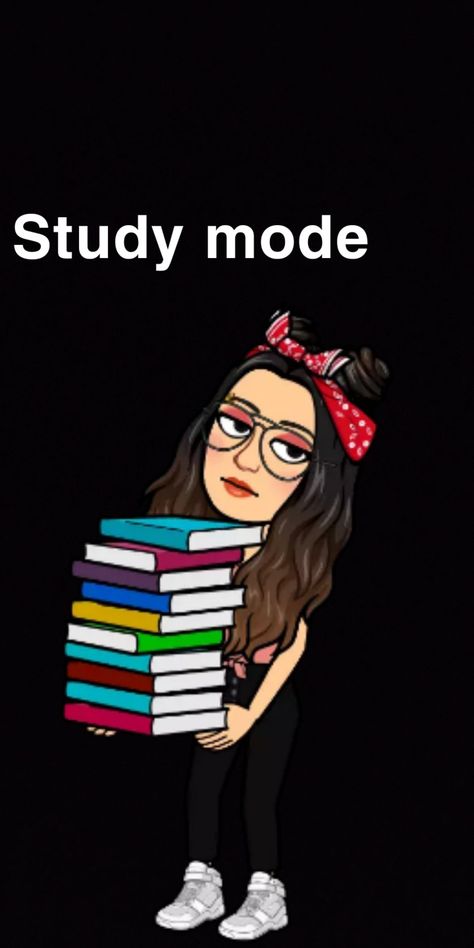 Study mode